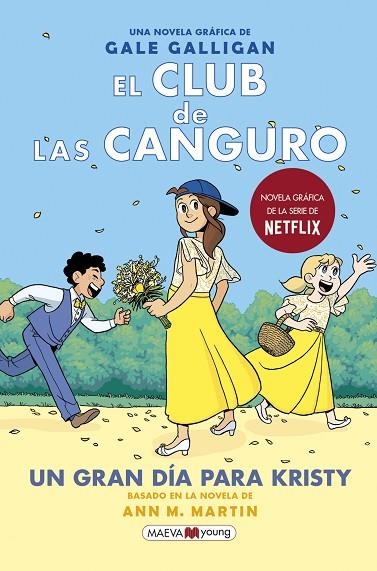 UNA NOVELA GRÁFICA DE
GALE GALLIGAN

EL CLUB de LAS CANGURO

NOVELA GRÁFICA DE LA SERIE DE NETFLIX

UN GRAN DÍA PARA KRISTY

BASADO EN LA NOVELA DE
ANN M. MARTIN

MAEVA young